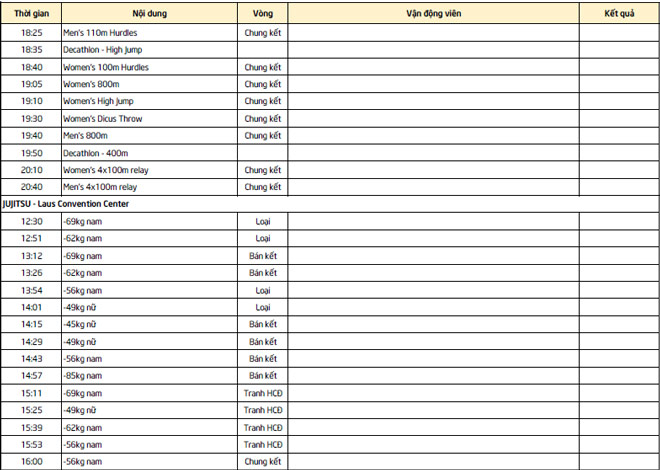 | Thời gian | Nội dung | Vòng | Vận động viên | Kết quả |
|---|---|---|---|---|
| 18:25 | Men's 110m Hurdles | Chung kết | | |
| 18:35 | Decathlon - High Jump | | | |
| 18:40 | Women's 100m Hurdles | Chung kết | | |
| 19:05 | Women's 800m | Chung kết | | |
| 19:10 | Women's High Jump | Chung kết | | |
| 19:30 | Women's Dicus Throw | Chung kết | | |
| 19:40 | Men's 800m | Chung kết | | |
| 19:50 | Decathlon - 400m | | | |
| 20:10 | Women's 4x100m relay | Chung kết | | |
| 20:40 | Men's 4x100m relay | Chung kết | | |
| JUJITSU - Laus Convention Center | | | | |
| 12:30 | -69kg nam | Loại | | |
| 12:51 | -62kg nam | Loại | | |
| 13:12 | -69kg nam | Bán kết | | |
| 13:26 | -62kg nam | Bán kết | | |
| 13:54 | -56kg nam | Loại | | |
| 14:01 | -49kg nữ | Loại | | |
| 14:15 | -45kg nữ | Bán kết | | |
| 14:29 | -49kg nữ | Bán kết | | |
| 14:43 | -56kg nam | Bán kết | | |
| 14:57 | -85kg nam | Bán kết | | |
| 15:11 | -69kg nam | Tranh HCĐ | | |
| 15:25 | -49kg nữ | Tranh HCĐ | | |
| 15:39 | -62kg nam | Tranh HCĐ | | |
| 15:53 | -56kg nam | Tranh HCĐ | | |
| 16:00 | -56kg nam | Chung kết | | |